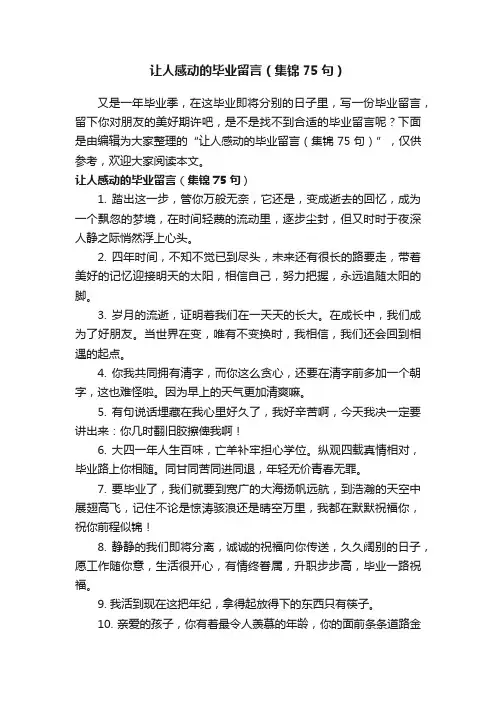 让人感动的毕业留言（集锦 75 句）

又是一年毕业季，在这毕业即将分别的日子里，写一份毕业留言，留下你对朋友的美好期许吧，是不是找不到合适的毕业留言呢？下面是由编辑为大家整理的“让人感动的毕业留言（集锦 75 句）”，仅供参考，欢迎大家阅读本文。

让人感动的毕业留言（集锦 75 句）

1. 踏出这一步，管你万般无奈，它还是，变成逝去的回忆，成为一个飘忽的梦境，在时间轻蔑的流动里，逐步尘封，但又时时于夜深人静之际悄然浮上心头。

2. 四年时间，不知不觉已到尽头，未来还有很长的路要走，带着美好的记忆迎接明天的太阳，相信自己，努力把握，永远追随太阳的脚。

3. 岁月的流逝，证明着我们在一天天的长大。在成长中，我们成为了好朋友。当世界在变，唯有不变换时，我相信，我们还会回到相遇的起点。

4. 你我共同拥有清字，而你这么贪心，还要在清字前多加一个朝字，这也难怪啦。因为早上的天气更加清爽嘛。

5. 有句说话埋藏在我心里好久了，我好辛苦啊，今天我决一定要讲出来：你几时翻旧胶擦俾我啊！

6. 大四一年人生百味，亡羊补牢担心学位。纵观四载真情相对，毕业路上你相随。同甘同苦同进同退，年轻无价青春无罪。

7. 要毕业了，我们就要到宽广的大海扬帆远航，到浩瀚的天空中展翅高飞，记住不论是惊涛骇浪还是晴空万里，我都在默默祝福你，祝你前程似锦！

8. 静静的我们即将分离，诚诚的祝福向你传送，久久阔别的日子，愿工作随你意，生活很开心，有情终眷属，升职步步高，毕业一路祝福。

9. 我活到现在这把年纪，拿得起放得下的东西只有筷子。

10. 亲爱的孩子，你有着最令人羡慕的年龄，你的面前条条道路金